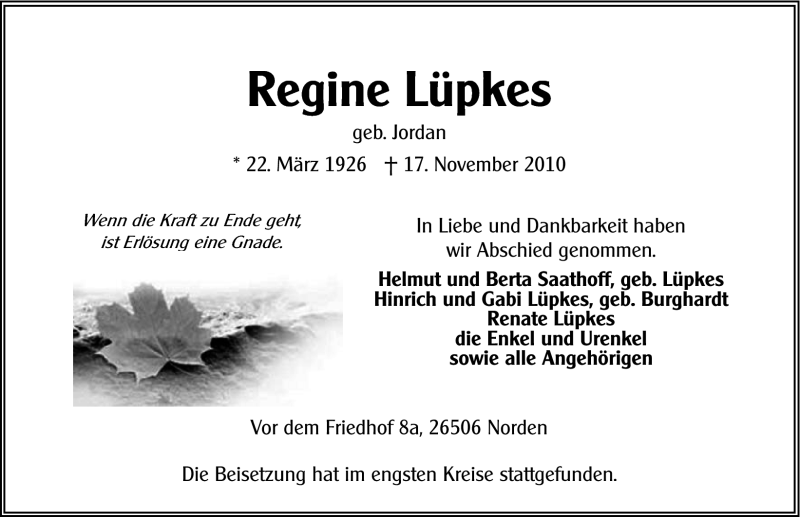 Regine Lüpkes

geb. Jordan

* 22. März 1926 † 17. November 2010

Wenn die Kraft zu Ende geht, ist Erlösung eine Gnade.

In Liebe und Dankbarkeit haben wir Abschied genommen.

Helmut und Berta Saathoff, geb. Lüpkes
Hinrich und Gabi Lüpkes, geb. Burghardt
Renate Lüpkes
die Enkel und Urenkel
sowie alle Angehörigen

Vor dem Friedhof 8a, 26506 Norden

Die Beisetzung hat im engsten Kreise stattgefunden.